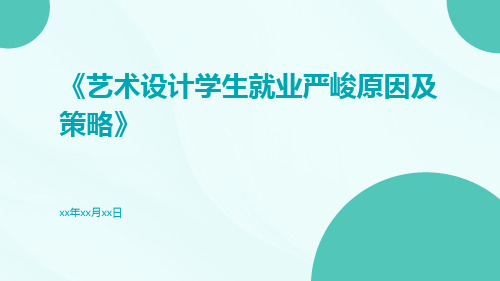 《艺术设计学生就业严峻原因及策略》

xx年xx月xx日